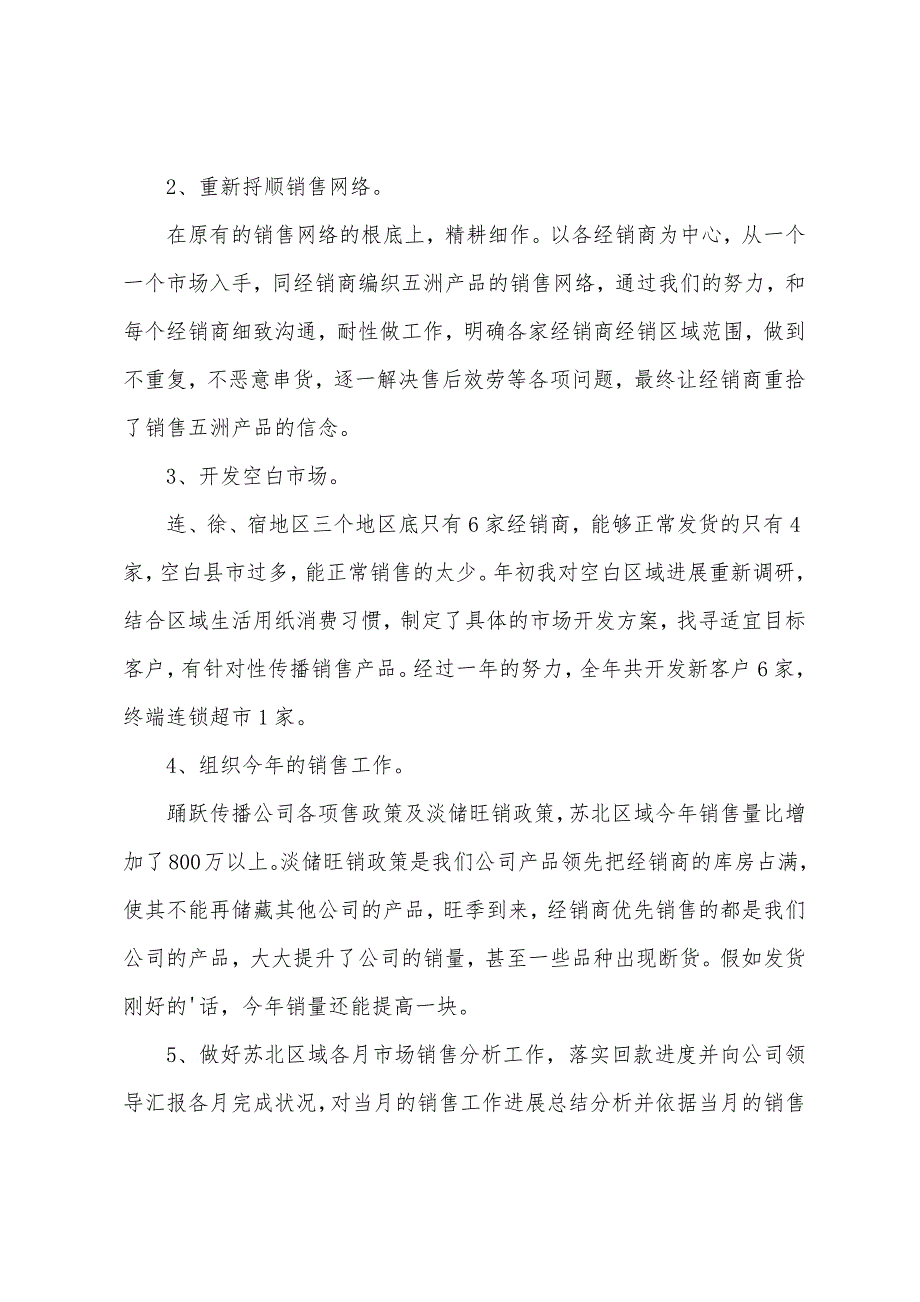 2、重新捋顺销售网络。

在原有的销售网络的根底上，精耕细作。以各经销商为中心，从一个一个市场入手，同经销商编织五洲产品的销售网络，通过我们的努力，和每个经销商细致沟通，耐性做工作，明确各家经销商经销区域范围，做到不重复，不恶意串货，逐一解决售后效劳等各项问题，最终让经销商重拾了销售五洲产品的信念。

3、开发空白市场。

连、徐、宿地区三个地区底只有6家经销商，能够正常发货的只有4家，空白县市过多，能正常销售的太少。年初我对空白区域进展重新调研，结合区域生活用纸消费习惯，制定了具体的市场开发方案，找寻适宜目标客户，有针对性传播销售产品。经过一年的努力，全年共开发新客户6家，终端连锁超市1家。

4、组织今年的销售工作。

踊跃传播公司各项售政策及淡储旺销政策，苏北区域今年销售量比增加了800万以上。淡储旺销政策是我们公司产品领先把经销商的库房占满，使其不能再储藏其他公司的产品，旺季到来，经销商优先销售的都是我们公司的产品，大大提升了公司的销量，甚至一些品种出现断货。假如发货刚好的'话，今年销量还能提高一块。

5、做好苏北区域各月市场销售分析工作，落实回款进度并向公司领导汇报各月完成状况，对当月的销售工作进展总结分析并依据当月的销售